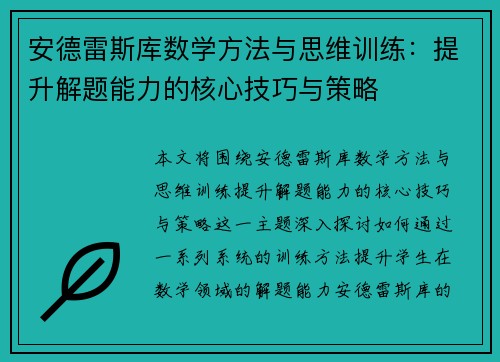 安德雷斯库数学方法与思维训练：提升解题能力的核心技巧与策略

本文将围绕安德雷斯库数学方法与思维训练提升解题能力的核心技巧与策略这一主题深入探讨如何通过一系列系统的训练方法提升学生在数学领域的解题能力安德雷斯库的